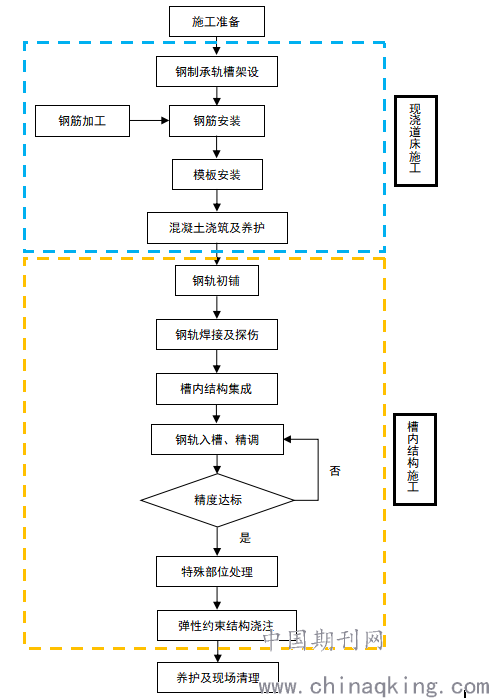 施工准备

钢制承轨槽架设

钢筋加工

钢筋安装

模板安装

混凝土浇筑及养护

现浇道床施工

钢轨初铺

钢轨焊接及探伤

槽内结构集成

钢轨入槽、精调

否

精度达标

是

特殊部位处理

弹性约束结构浇注

槽内结构施工

养护及现场清理

中国期刊网
www.chinaqking.com